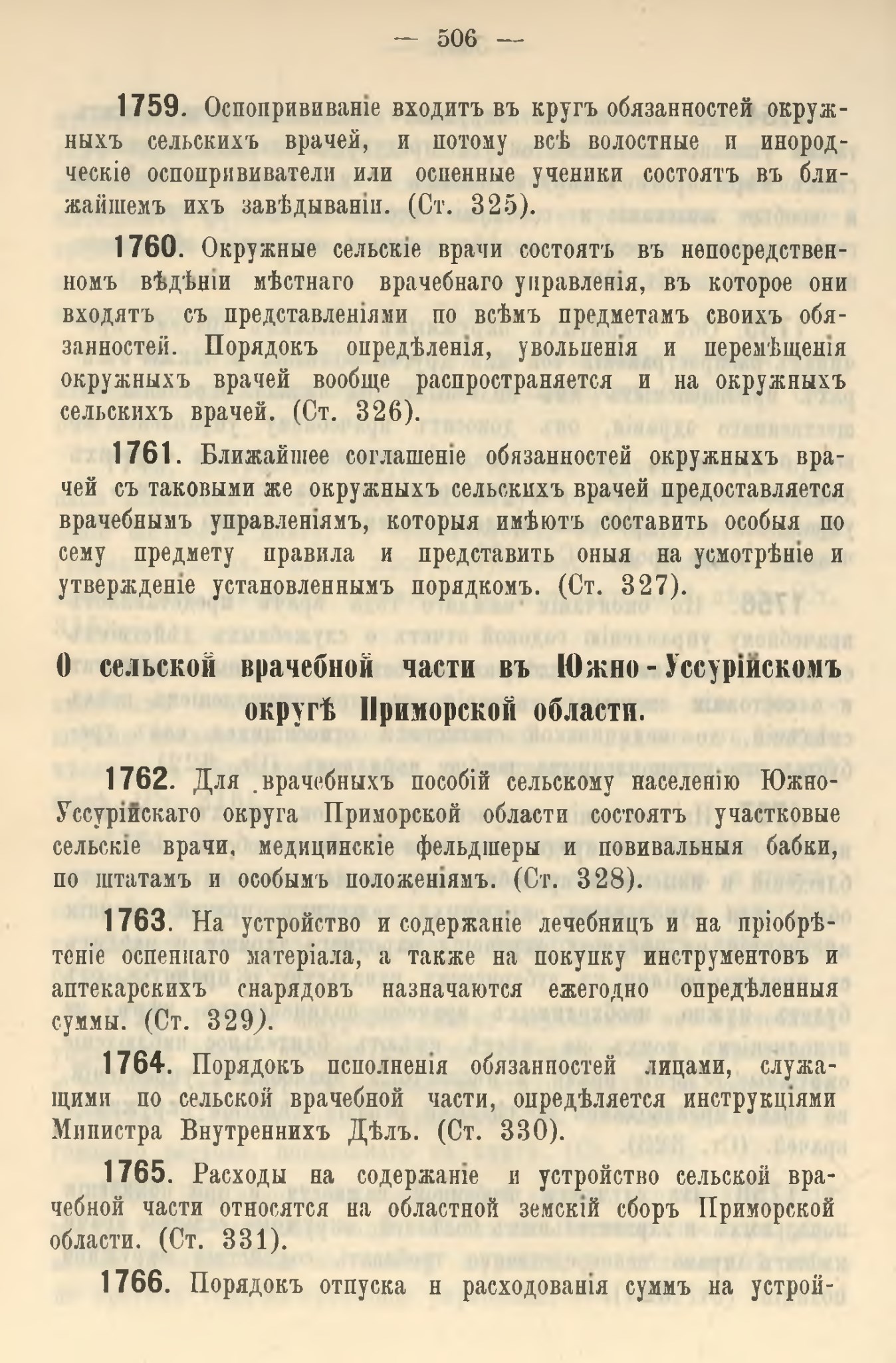 — 506 —

1759. Оспопрививаніе входитъ въ кругъ обязанностей окружныхъ сельскихъ врачей, и потому всѣ волостные и инородческіе оспопрививатели или оспенные ученики состоятъ въ ближайшемъ ихъ завѣдываніи. (Ст. 325).

1760. Окружные сельскіе врачи состоятъ въ непосредственномъ вѣдѣніи мѣстнаго врачебнаго управленія, въ которое они входятъ съ представленіями по всѣмъ предметамъ своихъ обязанностей. Порядокъ опредѣленія, увольненія и перемѣщенія окружныхъ врачей вообще распространяется и на окружныхъ сельскихъ врачей. (Ст. 326).

1761. Ближайшее соглашеніе обязанностей окружныхъ врачей съ таковыми же окружныхъ сельскихъ врачей предоставляется врачебнымъ управленіямъ, которыя имѣютъ составить особыя по сему предмету правила и представить оныя на усмотрѣніе и утвержденіе установленнымъ порядкомъ. (Ст. 327).

О сельской врачебной части въ Южно-Уссурійскомъ округѣ Приморской области.

1762. Для врачебныхъ пособій сельскому населенію Южно-Уссурійскаго округа Приморской области состоятъ участковые сельскіе врачи, медицинскіе фельдшеры и повивальныя бабки, по штатамъ и особымъ положеніямъ. (Ст. 328).

1763. На устройство и содержаніе лечебницъ и на пріобрѣтеніе оспеннаго матеріала, а также на покупку инструментовъ и аптекарскихъ снарядовъ назначаются ежегодно опредѣленныя суммы. (Ст. 329).

1764. Порядокъ исполненія обязанностей лицами, служащими по сельской врачебной части, опредѣляется инструкціями Министра Внутреннихъ Дѣлъ. (Ст. 330).

1765. Расходы на содержаніе и устройство сельской врачебной части относятся на областной земскій сборъ Приморской области. (Ст. 331).

1766. Порядокъ отпуска и расходованія суммъ на устрой-